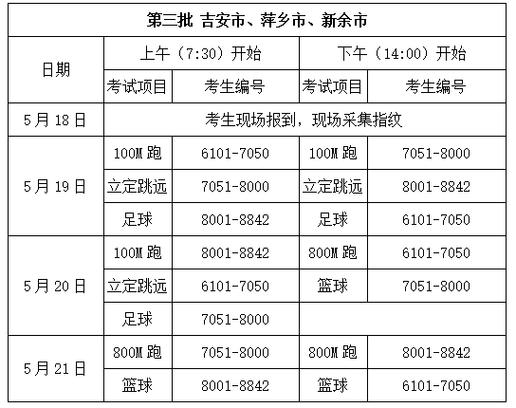 | 第三批 吉安市、萍乡市、新余市 | | | | |
|---|---|---|---|---|
| 日期 | 上午（7:30）开始 | | 下午（14:00）开始 | |
| | 考试项目 | 考生编号 | 考试项目 | 考生编号 |
| 5月18日 | 考生现场报到，现场采集指纹 | | | |
| 5月19日 | 100M跑 | 6101-7050 | 100M跑 | 7051-8000 |
| | 立定跳远 | 7051-8000 | 立定跳远 | 8001-8842 |
| | 足球 | 8001-8842 | 足球 | 6101-7050 |
| 5月20日 | 100M跑 | 8001-8842 | 800M跑 | 6101-7050 |
| | 立定跳远 | 6101-7050 | 篮球 | 7051-8000 |
| | 足球 | 7051-8000 | | |
| 5月21日 | 800M跑 | 7051-8000 | 800M跑 | 8001-8842 |
| | 篮球 | 8001-8842 | 篮球 | 6101-7050 |